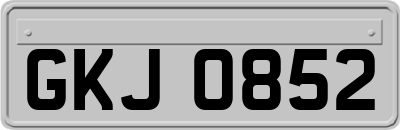 GKJ 0852